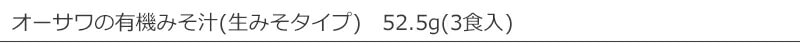 オーサワの有機みそ汁(生みそタイプ)　52.5g(3食入)